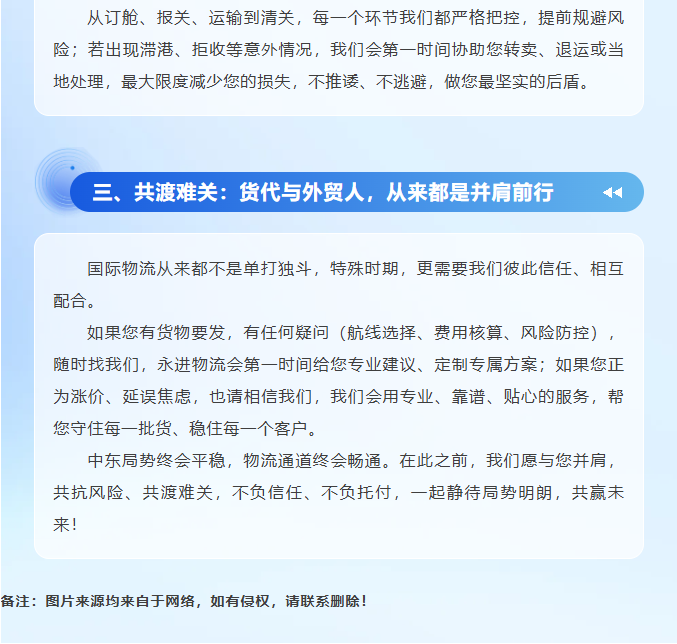 从订舱、报关、运输到清关，每一个环节我们都严格把控，提前规避风险；若出现滞港、拒收等意外情况，我们会第一时间协助您转卖、退运或当地处理，最大限度减少您的损失，不推诿、不逃避，做您最坚实的后盾。

三、共渡难关：货代与外贸人，从来都是并肩前行

国际物流从来都不是单打独斗，特殊时期，更需要我们彼此信任、相互配合。

如果您有货物要发，有任何疑问（航线选择、费用核算、风险防控），随时找我们，永进物流会第一时间给您专业建议、定制专属方案；如果您正为涨价、延误焦虑，也请相信我们，我们会用专业、靠谱、贴心的服务，帮您守住每一批货、稳住每一个客户。

中东局势终会平稳，物流通道终会畅通。在此之前，我们愿与您并肩，共抗风险、共渡难关，不负信任、不负托付，一起静待局势明朗，共赢未来！

备注：图片来源均来自于网络，如有侵权，请联系删除！